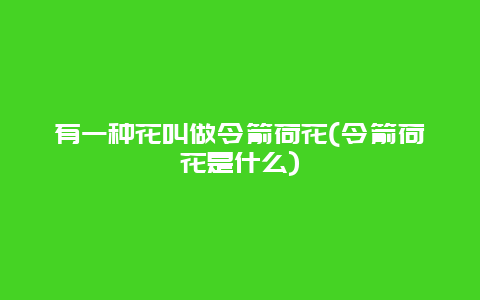 有一种花叫做令箭荷花(令箭荷花是什么)